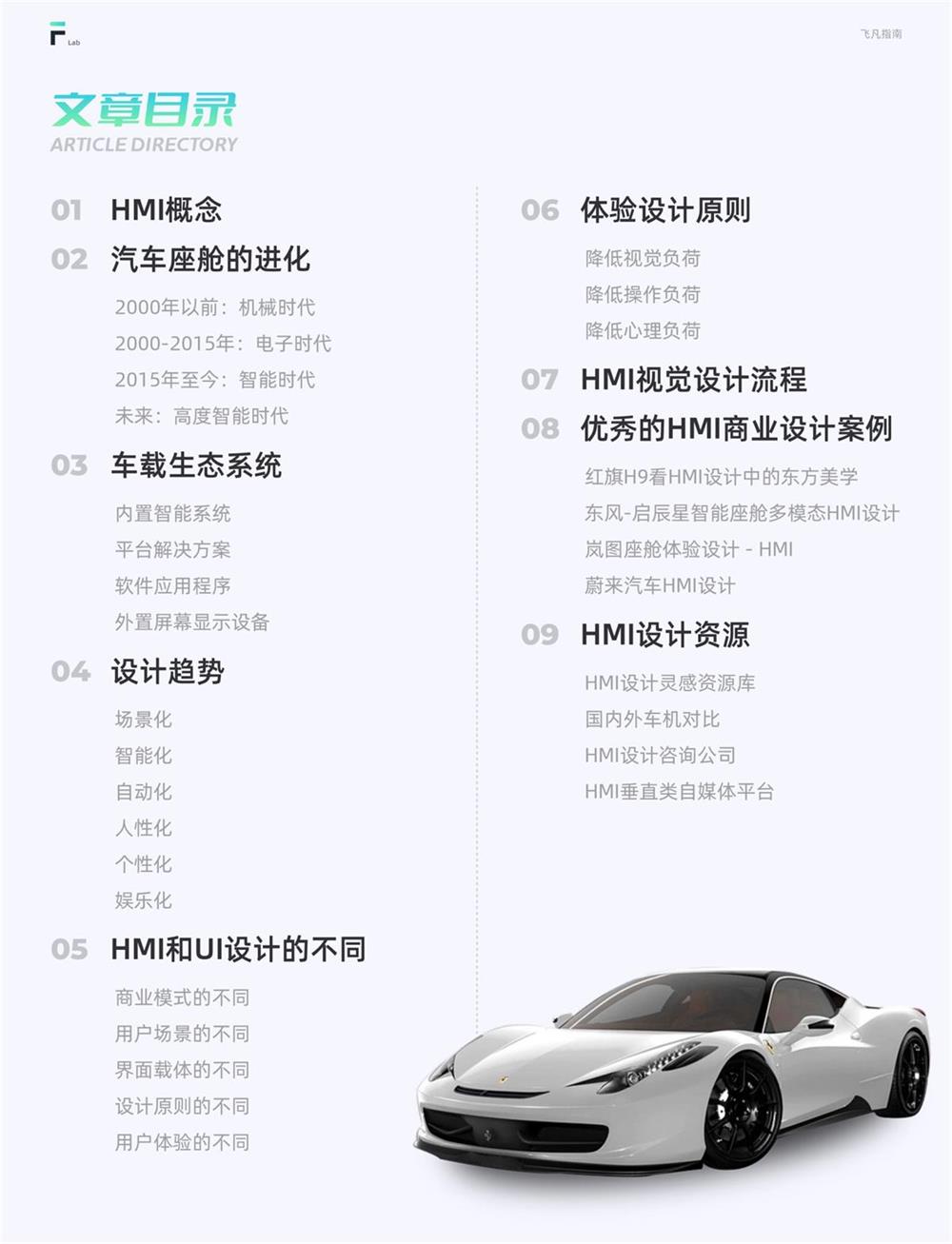 F Lab

飞凡指南

文章目录
ARTICLE DIRECTORY

01 HMI概念

02 汽车座舱的进化

2000年以前：机械时代
2000-2015年：电子时代
2015年至今：智能时代
未来：高度智能时代

03 车载生态系统

内置智能系统
平台解决方案
软件应用程序
外置屏幕显示设备

04 设计趋势

场景化
智能化
自动化
人性化
个性化
娱乐化

05 HMI和UI设计的不同

商业模式的不同
用户场景的不同
界面载体的不同
设计原则的不同
用户体验的不同

06 体验设计原则

降低视觉负荷
降低操作负荷
降低心理负荷

07 HMI视觉设计流程

08 优秀的HMI商业设计案例

红旗H9看HMI设计中的东方美学
东风-启辰星智能座舱多模态HMI设计
岚图座舱体验设计 - HMI
蔚来汽车HMI设计

09 HMI设计资源

HMI设计灵感资源库
国内外车机对比
HMI设计咨询公司
HMI垂直类自媒体平台